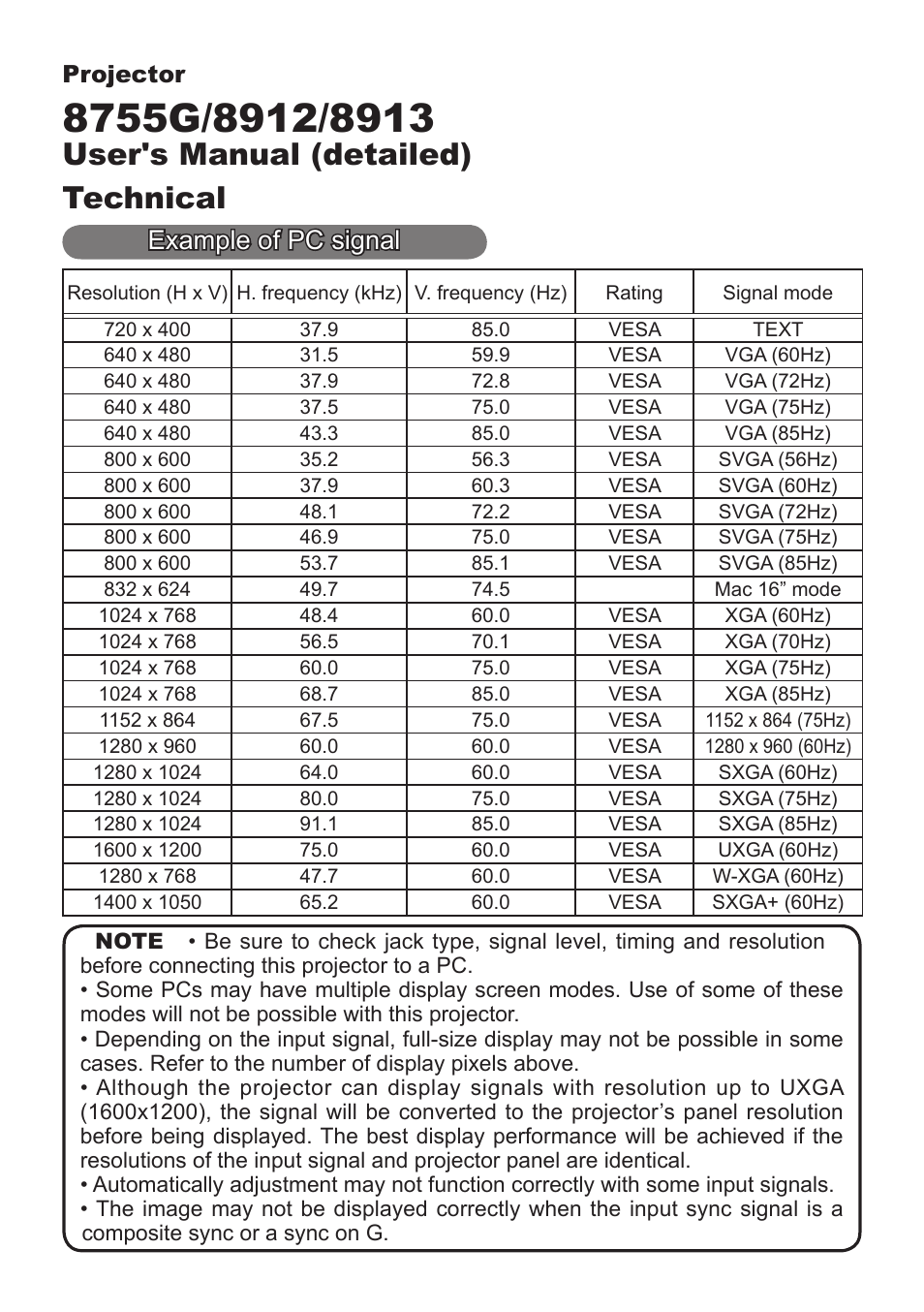 Projector

8755G/8912/8913

User's Manual (detailed)

Technical

Example of PC signal

| Resolution (H x V) | H. frequency (kHz) | V. frequency (Hz) | Rating | Signal mode |
|---|---|---|---|---|
| 720 x 400 | 37.9 | 85.0 | VESA | TEXT |
| 640 x 480 | 31.5 | 59.9 | VESA | VGA (60Hz) |
| 640 x 480 | 37.9 | 72.8 | VESA | VGA (72Hz) |
| 640 x 480 | 37.5 | 75.0 | VESA | VGA (75Hz) |
| 640 x 480 | 43.3 | 85.0 | VESA | VGA (85Hz) |
| 800 x 600 | 35.2 | 56.3 | VESA | SVGA (56Hz) |
| 800 x 600 | 37.9 | 60.3 | VESA | SVGA (60Hz) |
| 800 x 600 | 48.1 | 72.2 | VESA | SVGA (72Hz) |
| 800 x 600 | 46.9 | 75.0 | VESA | SVGA (75Hz) |
| 800 x 600 | 53.7 | 85.1 | VESA | SVGA (85Hz) |
| 832 x 624 | 49.7 | 74.5 | | Mac 16” mode |
| 1024 x 768 | 48.4 | 60.0 | VESA | XGA (60Hz) |
| 1024 x 768 | 56.5 | 70.1 | VESA | XGA (70Hz) |
| 1024 x 768 | 60.0 | 75.0 | VESA | XGA (75Hz) |
| 1024 x 768 | 68.7 | 85.0 | VESA | XGA (85Hz) |
| 1152 x 864 | 67.5 | 75.0 | VESA | 1152 x 864 (75Hz) |
| 1280 x 960 | 60.0 | 60.0 | VESA | 1280 x 960 (60Hz) |
| 1280 x 1024 | 64.0 | 60.0 | VESA | SXGA (60Hz) |
| 1280 x 1024 | 80.0 | 75.0 | VESA | SXGA (75Hz) |
| 1280 x 1024 | 91.1 | 85.0 | VESA | SXGA (85Hz) |
| 1600 x 1200 | 75.0 | 60.0 | VESA | UXGA (60Hz) |
| 1280 x 768 | 47.7 | 60.0 | VESA | W-XGA (60Hz) |
| 1400 x 1050 | 65.2 | 60.0 | VESA | SXGA+ (60Hz) |

NOTE • Be sure to check jack type, signal level, timing and resolution before connecting this projector to a PC.
• Some PCs may have multiple display screen modes. Use of some of these modes will not be possible with this projector.
• Depending on the input signal, full-size display may not be possible in some cases. Refer to the number of display pixels above.
• Although the projector can display signals with resolution up to UXGA (1600x1200), the signal will be converted to the projector’s panel resolution before being displayed. The best display performance will be achieved if the resolutions of the input signal and projector panel are identical.
• Automatically adjustment may not function correctly with some input signals.
• The image may not be displayed correctly when the input sync signal is a composite sync or a sync on G.